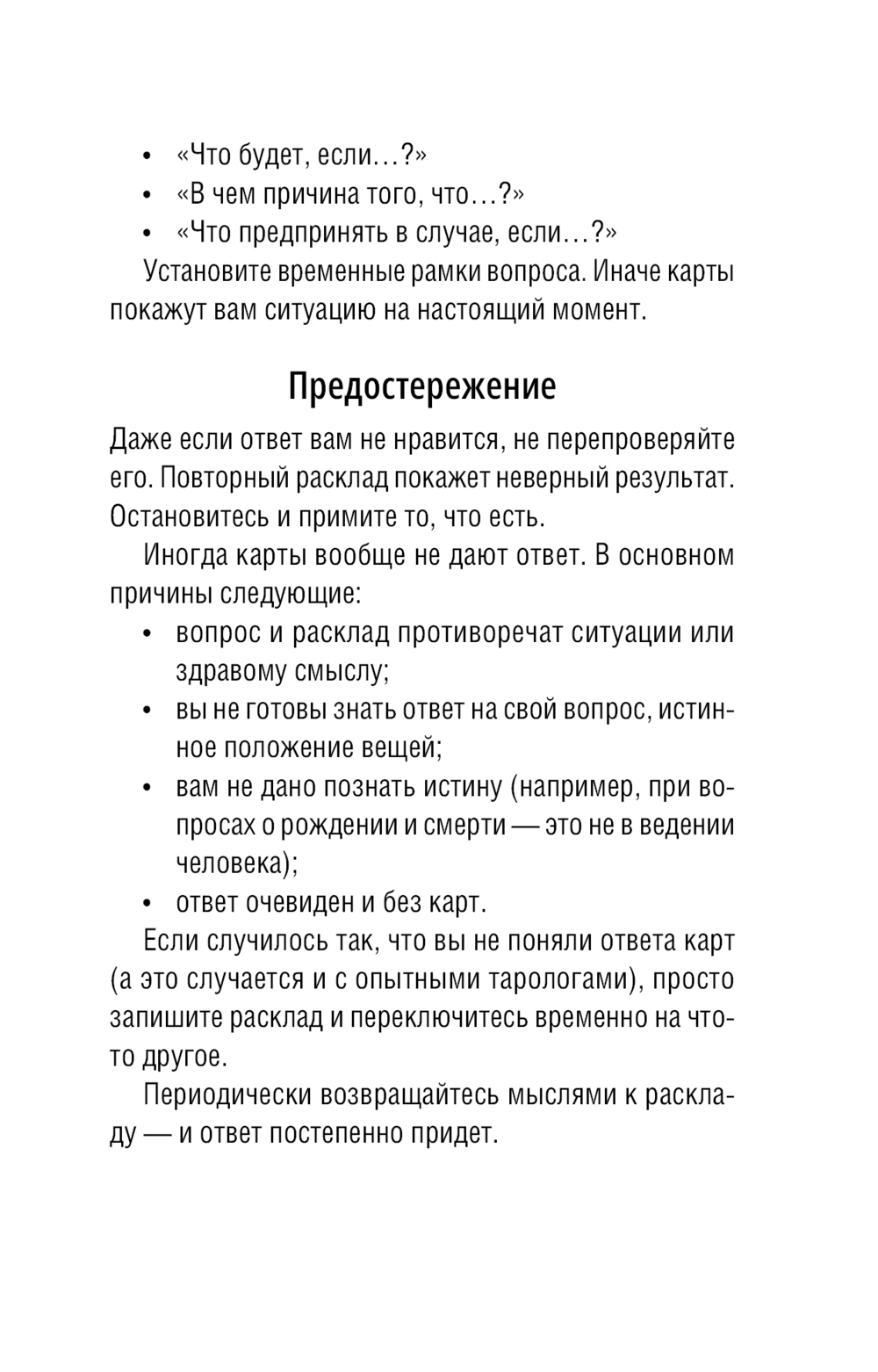 • «Что будет, если…?»
• «В чем причина того, что…?»
• «Что предпринять в случае, если…?»

Установите временные рамки вопроса. Иначе карты покажут вам ситуацию на настоящий момент.

Предостережение

Даже если ответ вам не нравится, не перепроверяйте его. Повторный расклад покажет неверный результат. Остановитесь и примите то, что есть.

Иногда карты вообще не дают ответ. В основном причины следующие:

• вопрос и расклад противоречат ситуации или здравому смыслу;
• вы не готовы знать ответ на свой вопрос, истинное положение вещей;
• вам не дано познать истину (например, при вопросах о рождении и смерти — это не в ведении человека);
• ответ очевиден и без карт.

Если случилось так, что вы не поняли ответа карт (а это случается и с опытными тарологами), просто запишите расклад и переключитесь временно на что-то другое.

Периодически возвращайтесь мыслями к раскладу — и ответ постепенно придет.